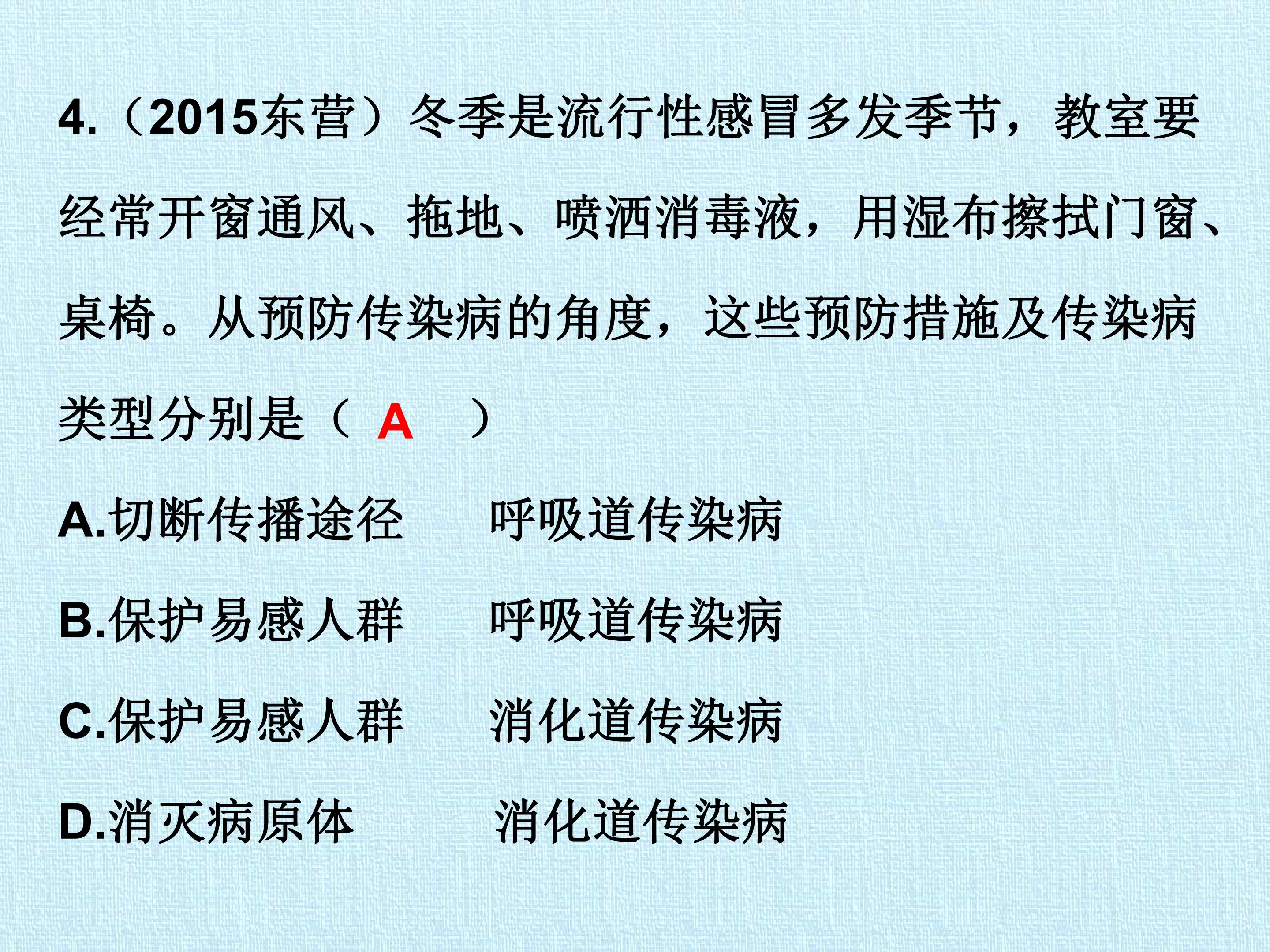 4.（2015东营）冬季是流行性感冒多发季节，教室要经常开窗通风、拖地、喷洒消毒液，用湿布擦拭门窗、桌椅。从预防传染病的角度，这些预防措施及传染病类型分别是（ A ）

A.切断传播途径 呼吸道传染病

B.保护易感人群 呼吸道传染病

C.保护易感人群 消化道传染病

D.消灭病原体 消化道传染病